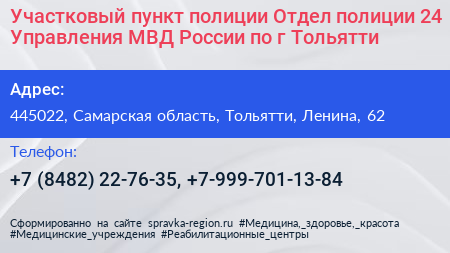 Участковый пункт полиции Отдел полиции 24 Управления МВД России по г Тольятти

Адрес:

445022, Самарская область, Тольятти, Ленина, 62

Телефон:

+7 (8482) 22-76-35, +7-999-701-13-84

Сформированно на сайте spravka-region.ru #Медицина,_здоровье,_красота #Медицинские_учреждения #Реабилитационные_центры